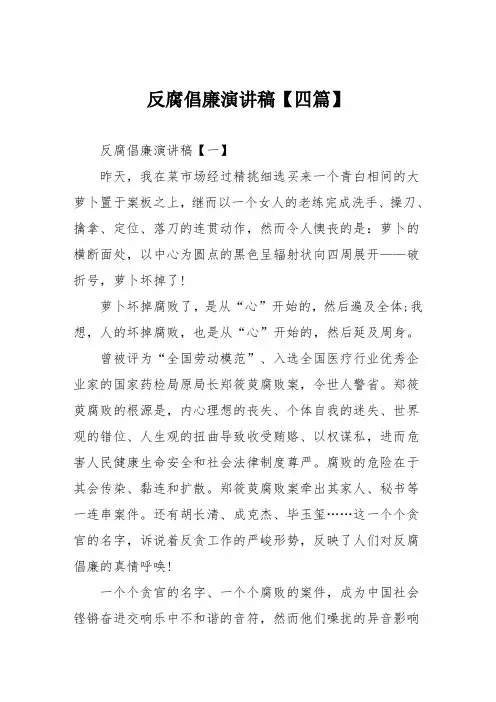 反腐倡廉演讲稿【四篇】

反腐倡廉演讲稿【一】

昨天，我在菜市场经过精挑细选买来一个青白相间的大萝卜置于案板之上，继而以一个女人的老练完成洗手、操刀、擒拿、定位、落刀的连贯动作，然而令人懊丧的是：萝卜的横断面处，以中心为圆点的黑色呈辐射状向四周展开——破折号，萝卜坏掉了!

萝卜坏掉腐败了，是从“心”开始的，然后遍及全体;我想，人的坏掉腐败，也是从“心”开始的，然后延及周身。

曾被评为“全国劳动模范”、入选全国医疗行业优秀企业家的国家药检局原局长郑筱萸腐败案，令世人警省。郑筱萸腐败的根源是，内心理想的丧失、个体自我的迷失、世界观的错位、人生观的扭曲导致收受贿赂、以权谋私，进而危害人民健康生命安全和社会法律制度尊严。腐败的危险在于其会传染、黏连和扩散。郑筱萸腐败案牵出其家人、秘书等一连串案件。还有胡长清、成克杰、毕玉玺……这一个个贪官的名字，诉说着反贪工作的严峻形势，反映了人们对反腐倡廉的真情呼唤!

一个个贪官的名字、一个个腐败的案件，成为中国社会铿锵奋进交响乐中不和谐的音符，然而他们噪扰的异音影响